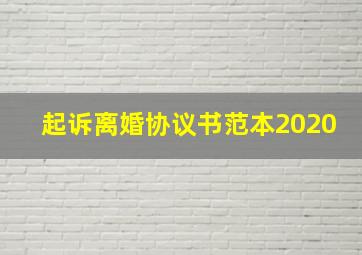 起诉离婚协议书范本2020